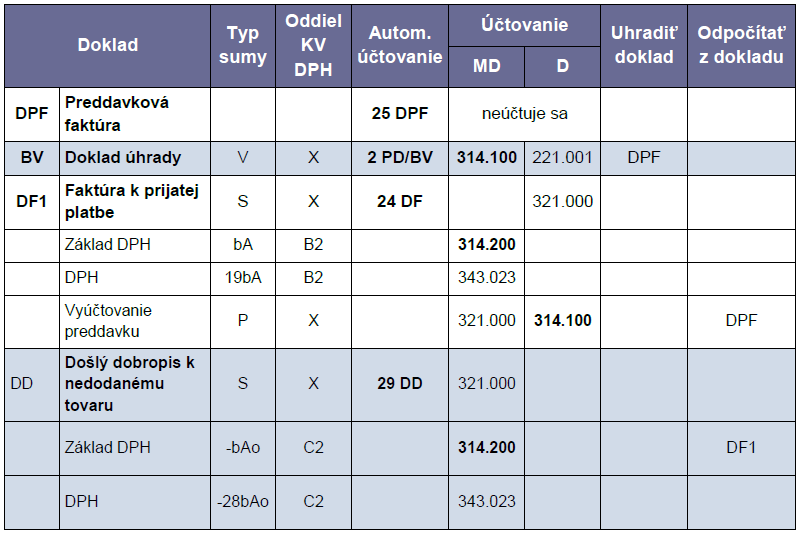 | Doklad | | Typ sumy | Oddiel KV DPH | Autom. účtovanie | Účtovanie MD | Účtovanie D | Uhradiť doklad | Odpočítať z dokladu |
|---|---|---|---|---|---|---|---|---|
| DPF | Preddavková faktúra | | | 25 DPF | neúčtuje sa | | | |
| BV | Doklad úhrady | V | X | 2 PD/BV | 314.100 | 221.001 | DPF | |
| DF1 | Faktúra k prijatej platbe | S | X | 24 DF | | 321.000 | | |
| | Základ DPH | bA | B2 | | 314.200 | | | |
| | DPH | 19bA | B2 | | 343.023 | | | |
| | Vyúčtovanie preddavku | P | X | | 321.000 | 314.100 | | DPF |
| DD | Došlý dobropis k nedodanému tovaru | S | X | 29 DD | 321.000 | | | |
| | Základ DPH | -bAo | C2 | | 314.200 | | | DF1 |
| | DPH | -28bAo | C2 | | 343.023 | | | |